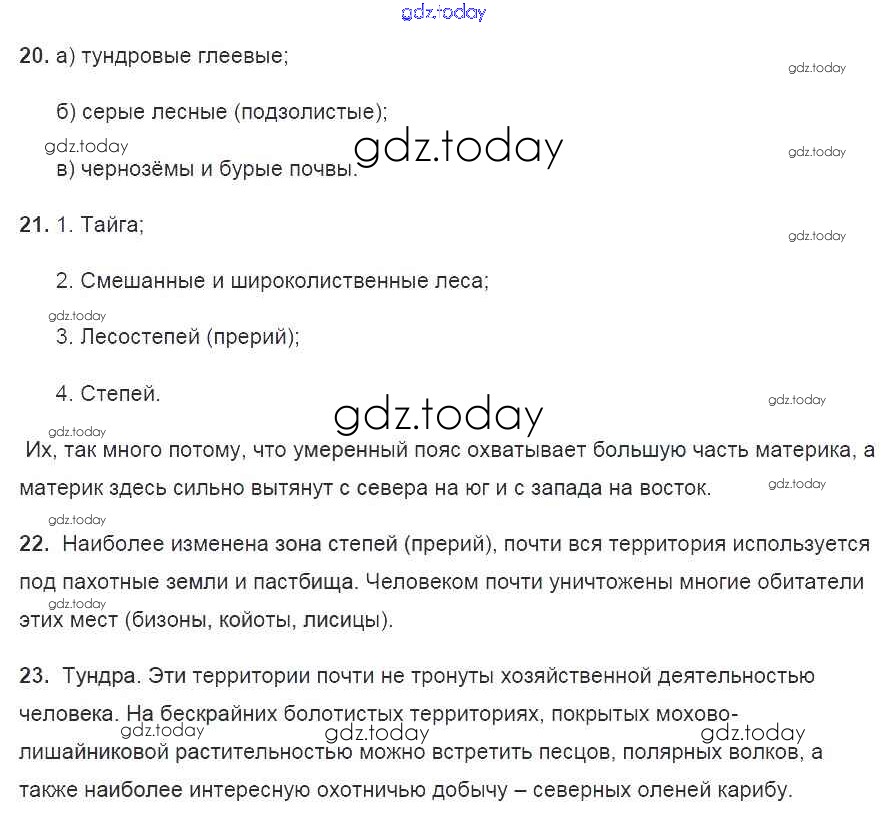 20. а) тундровые глеевые;

б) серые лесные (подзолистые);

в) чернозёмы и бурые почвы.

21. 1. Тайга;

2. Смешанные и широколиственные леса;

3. Лесостепей (прерий);

4. Степей.

Их, так много потому, что умеренный пояс охватывает большую часть материка, а материк здесь сильно вытянут с севера на юг и с запада на восток.

22. Наиболее изменена зона степей (прерий), почти вся территория используется под пахотные земли и пастбища. Человеком почти уничтожены многие обитатели этих мест (бизоны, койоты, лисицы).

23. Тундра. Эти территории почти не тронуты хозяйственной деятельностью человека. На бескрайних болотистых территориях, покрытых мохово-лишайниковой растительностью можно встретить песцов, полярных волков, а также наиболее интересную охотничью добычу – северных оленей карибу.

gdz.today